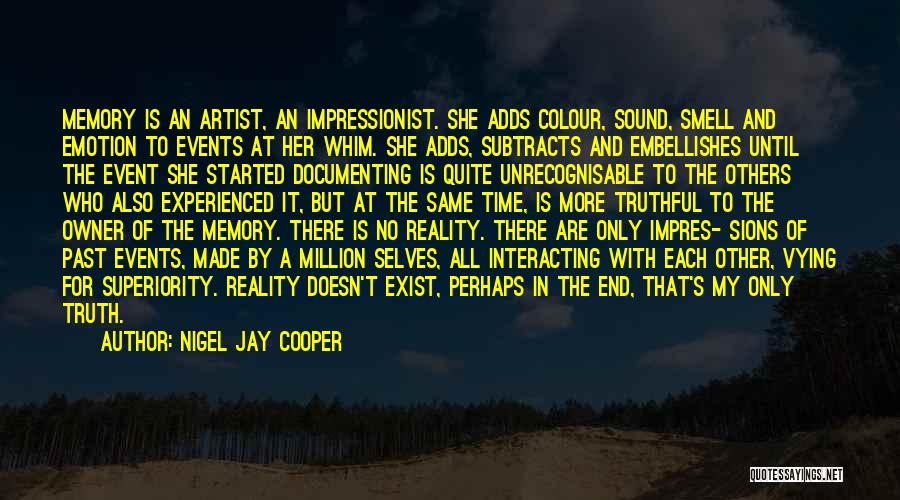 MEMORY IS AN ARTIST, AN IMPRESSIONIST. SHE ADDS COLOUR, SOUND, SMELL AND EMOTION TO EVENTS AT HER WHIM. SHE ADDS, SUBTRACTS AND EMBELLISHES UNTIL THE EVENT SHE STARTED DOCUMENTING IS QUITE UNRECOGNISABLE TO THE OTHERS WHO ALSO EXPERIENCED IT, BUT AT THE SAME TIME, IS MORE TRUTHFUL TO THE OWNER OF THE MEMORY. THERE IS NO REALITY. THERE ARE ONLY IMPRES- SIONS OF PAST EVENTS, MADE BY A MILLION SELVES, ALL INTERACTING WITH EACH OTHER, VYING FOR SUPERIORITY. REALITY DOESN'T EXIST, PERHAPS IN THE END, THAT'S MY ONLY TRUTH.

AUTHOR: NIGEL JAY COOPER

QUOTESSAYINGS.NET